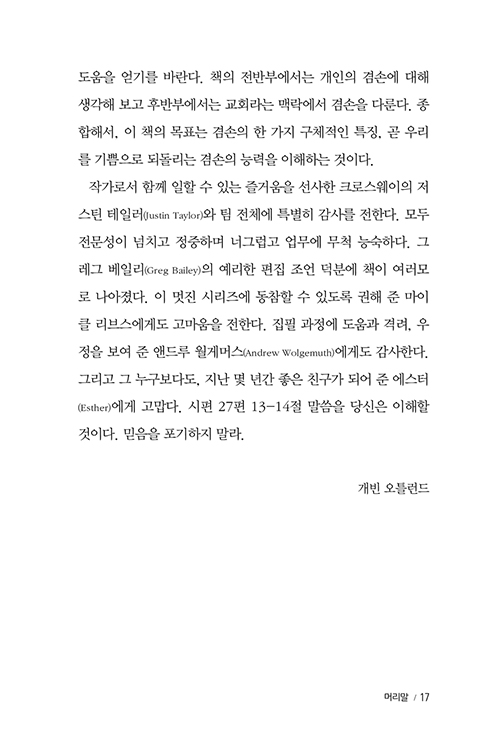 도움을 얻기를 바란다. 책의 전반부에서는 개인의 겸손에 대해 생각해 보고 후반부에서는 교회라는 맥락에서 겸손을 다룬다. 종합해서, 이 책의 목표는 겸손의 한 가지 구체적인 특징, 곧 우리를 기쁨으로 되돌리는 겸손의 능력을 이해하는 것이다.

작가로서 함께 일할 수 있는 즐거움을 선사한 크로스웨이의 저스틴 테일러(Justin Taylor)와 팀 전체에 특별히 감사를 전한다. 모두 전문성이 넘치고 정중하며 너그럽고 업무에 무척 능숙하다. 그레그 베일리(Greg Bailey)의 예리한 편집 조언 덕분에 책이 여러모로 나아졌다. 이 멋진 시리즈에 동참할 수 있도록 권해 준 마이클 리브스에게도 고마움을 전한다. 집필 과정에 도움과 격려, 우정을 보여 준 앤드루 월게머스(Andrew Wolgemuth)에게도 감사한다. 그리고 그 누구보다도, 지난 몇 년간 좋은 친구가 되어 준 에스터(Esther)에게 고맙다. 시편 27편 13-14절 말씀을 당신은 이해할 것이다. 믿음을 포기하지 말라.

개빈 오틀런드

머리말 / 17